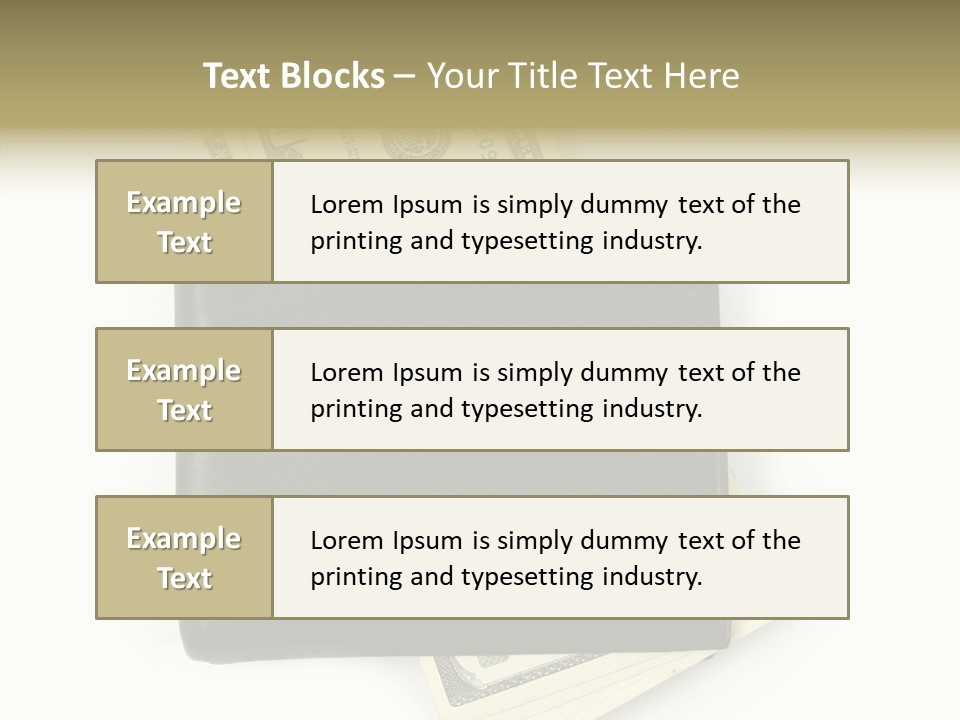 Text Blocks – Your Title Text Here

Example Text

Lorem Ipsum is simply dummy text of the printing and typesetting industry.

Example Text

Lorem Ipsum is simply dummy text of the printing and typesetting industry.

Example Text

Lorem Ipsum is simply dummy text of the printing and typesetting industry.